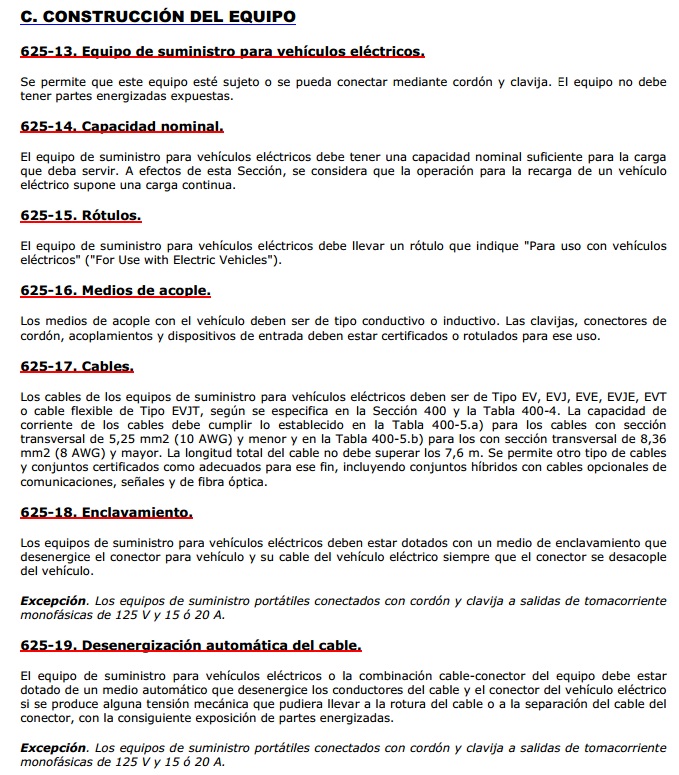 C. CONSTRUCCIÓN DEL EQUIPO

625-13. Equipo de suministro para vehículos eléctricos.

Se permite que este equipo esté sujeto o se pueda conectar mediante cordón y clavija. El equipo no debe tener partes energizadas expuestas.

625-14. Capacidad nominal.

El equipo de suministro para vehículos eléctricos debe tener una capacidad nominal suficiente para la carga que deba servir. A efectos de esta Sección, se considera que la operación para la recarga de un vehículo eléctrico supone una carga continua.

625-15. Rótulos.

El equipo de suministro para vehículos eléctricos debe llevar un rótulo que indique "Para uso con vehículos eléctricos" ("For Use with Electric Vehicles").

625-16. Medios de acople.

Los medios de acople con el vehículo deben ser de tipo conductivo o inductivo. Las clavijas, conectores de cordón, acoplamientos y dispositivos de entrada deben estar certificados o rotulados para ese uso.

625-17. Cables.

Los cables de los equipos de suministro para vehículos eléctricos deben ser de Tipo EV, EVJ, EVE, EVJE, EVT o cable flexible de Tipo EVJT, según se especifica en la Sección 400 y la Tabla 400-4. La capacidad de corriente de los cables debe cumplir lo establecido en la Tabla 400-5.a) para los cables con sección transversal de 5,25 mm2 (10 AWG) y menor y en la Tabla 400-5.b) para los con sección transversal de 8,36 mm2 (8 AWG) y mayor. La longitud total del cable no debe superar los 7,6 m. Se permite otro tipo de cables y conjuntos certificados como adecuados para ese fin, incluyendo conjuntos híbridos con cables opcionales de comunicaciones, señales y de fibra óptica.

625-18. Enclavamiento.

Los equipos de suministro para vehículos eléctricos deben estar dotados con un medio de enclavamiento que desenergice el conector para vehículo y su cable del vehículo eléctrico siempre que el conector se desacople del vehículo.

Excepción. Los equipos de suministro portátiles conectados con cordón y clavija a salidas de tomacorriente monofásicas de 125 V y 15 ó 20 A.

625-19. Desenergización automática del cable.

El equipo de suministro para vehículos eléctricos o la combinación cable-conector del equipo debe estar dotado de un medio automático que desenergice los conductores del cable y el conector del vehículo eléctrico si se produce alguna tensión mecánica que pudiera llevar a la rotura del cable o a la separación del cable del conector, con la consiguiente exposición de partes energizadas.

Excepción. Los equipos de suministro portátiles conectados con cordón y clavija a salidas de tomacorriente monofásicas de 125 V y 15 ó 20 A.